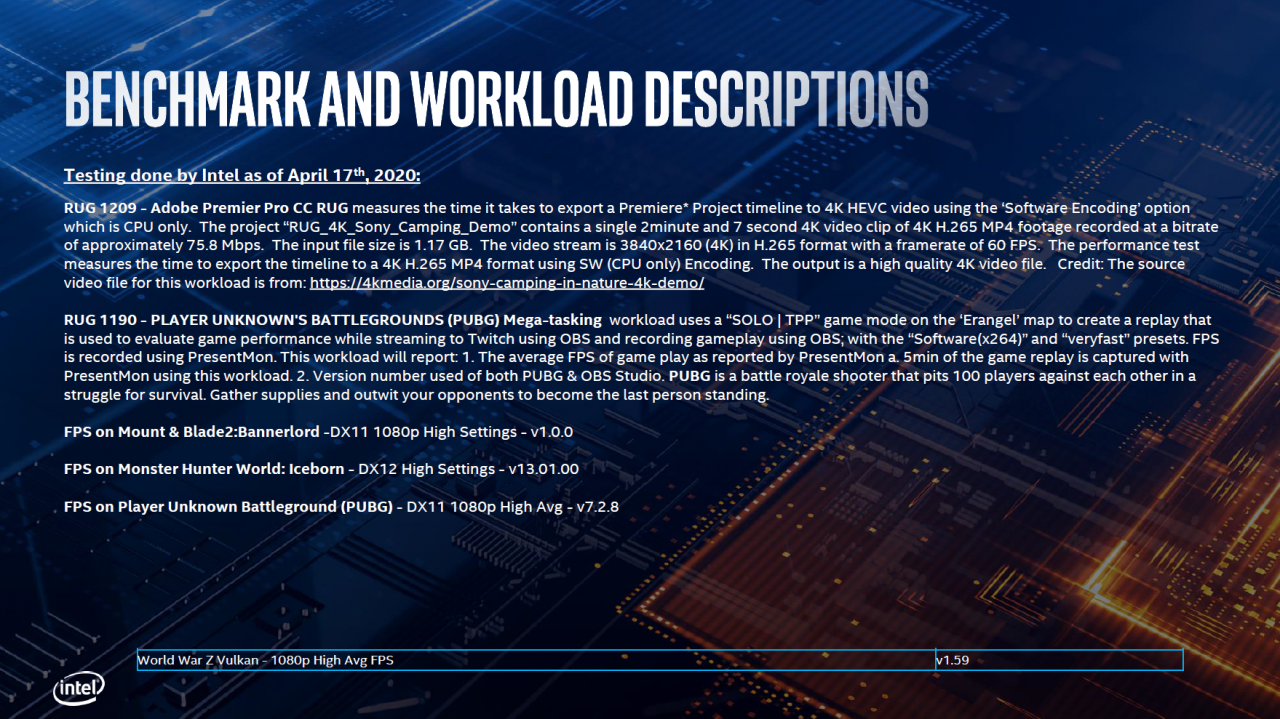 BENCHMARK AND WORKLOAD DESCRIPTIONS

Testing done by Intel as of April 17$^{th}$, 2020:

RUG 1209 - Adobe Premier Pro CC RUG measures the time it takes to export a Premiere* Project timeline to 4K HEVC video using the 'Software Encoding' option which is CPU only. The project "RUG_4K_Sony_Camping_Demo" contains a single 2minute and 7 second 4K video clip of 4K H.265 MP4 footage recorded at a bitrate of approximately 75.8 Mbps. The input file size is 1.17 GB. The video stream is 3840x2160 (4K) in H.265 format with a framerate of 60 FPS. The performance test measures the time to export the timeline to a 4K H.265 MP4 format using SW (CPU only) Encoding. The output is a high quality 4K video file. Credit: The source video file for this workload is from: https://4kmedia.org/sony-camping-in-nature-4k-demo/

RUG 1190 - PLAYER UNKNOWN'S BATTLEGROUNDS (PUBG) Mega-tasking workload uses a "SOLO | TPP" game mode on the 'Erangel' map to create a replay that is used to evaluate game performance while streaming to Twitch using OBS and recording gameplay using OBS; with the "Software(x264)" and "veryfast" presets. FPS is recorded using PresentMon. This workload will report: 1. The average FPS of game play as reported by PresentMon a. 5min of the game replay is captured with PresentMon using this workload. 2. Version number used of both PUBG & OBS Studio. PUBG is a battle royale shooter that pits 100 players against each other in a struggle for survival. Gather supplies and outwit your opponents to become the last person standing.

FPS on Mount & Blade2:Bannerlord -DX11 1080p High Settings - v1.0.0

FPS on Monster Hunter World: Iceborn - DX12 High Settings - v13.01.00

FPS on Player Unknown Battleground (PUBG) - DX11 1080p High Avg - v7.2.8

| World War Z Vulkan - 1080p High Avg FPS | v1.59 |
|---|---|

intel